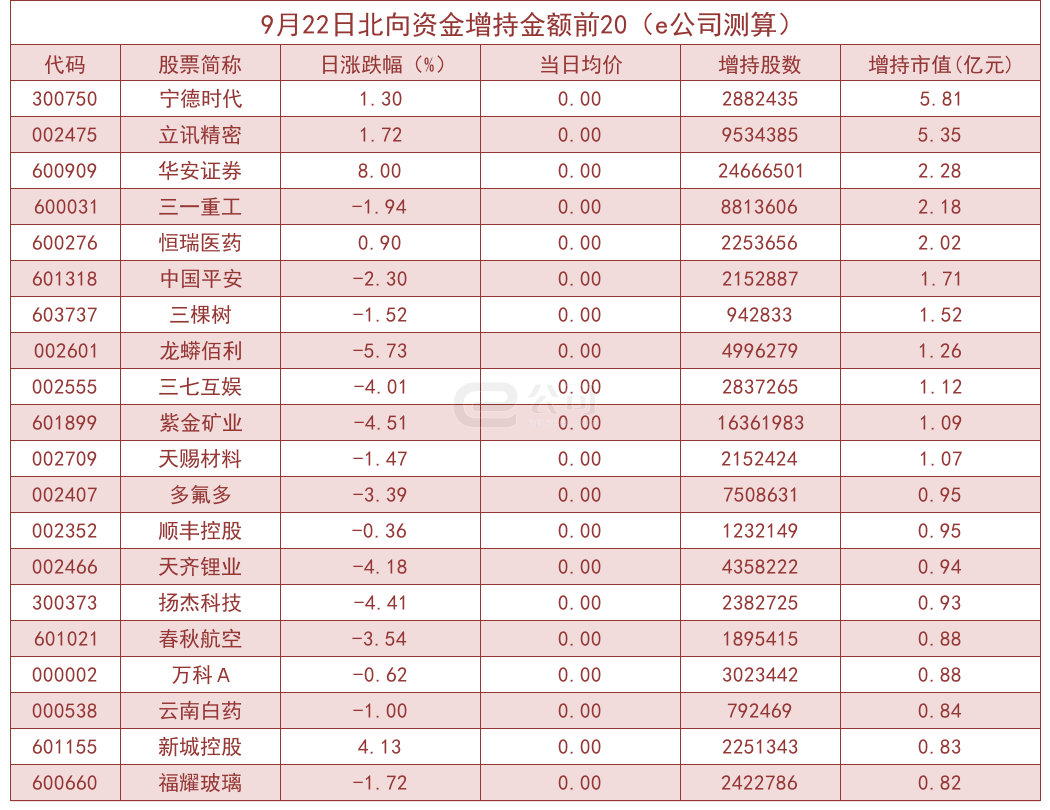 9月22日北向资金增持金额前20（e公司测算）

| 代码 | 股票简称 | 日涨跌幅（%） | 当日均价 | 增持股数 | 增持市值(亿元) |
|---|---|---|---|---|---|
| 300750 | 宁德时代 | 1.30 | 0.00 | 2882435 | 5.81 |
| 002475 | 立讯精密 | 1.72 | 0.00 | 9534385 | 5.35 |
| 600909 | 华安证券 | 8.00 | 0.00 | 24666501 | 2.28 |
| 600031 | 三一重工 | -1.94 | 0.00 | 8813606 | 2.18 |
| 600276 | 恒瑞医药 | 0.90 | 0.00 | 2253656 | 2.02 |
| 601318 | 中国平安 | -2.30 | 0.00 | 2152887 | 1.71 |
| 603737 | 三棵树 | -1.52 | 0.00 | 942833 | 1.52 |
| 002601 | 龙蟒佰利 | -5.73 | 0.00 | 4996279 | 1.26 |
| 002555 | 三七互娱 | -4.01 | 0.00 | 2837265 | 1.12 |
| 601899 | 紫金矿业 | -4.51 | 0.00 | 16361983 | 1.09 |
| 002709 | 天赐材料 | -1.47 | 0.00 | 2152424 | 1.07 |
| 002407 | 多氟多 | -3.39 | 0.00 | 7508631 | 0.95 |
| 002352 | 顺丰控股 | -0.36 | 0.00 | 1232149 | 0.95 |
| 002466 | 天齐锂业 | -4.18 | 0.00 | 4358222 | 0.94 |
| 300373 | 扬杰科技 | -4.41 | 0.00 | 2382725 | 0.93 |
| 601021 | 春秋航空 | -3.54 | 0.00 | 1895415 | 0.88 |
| 000002 | 万科A | -0.62 | 0.00 | 3023442 | 0.88 |
| 000538 | 云南白药 | -1.00 | 0.00 | 792469 | 0.84 |
| 601155 | 新城控股 | 4.13 | 0.00 | 2251343 | 0.83 |
| 600660 | 福耀玻璃 | -1.72 | 0.00 | 2422786 | 0.82 |

e公司